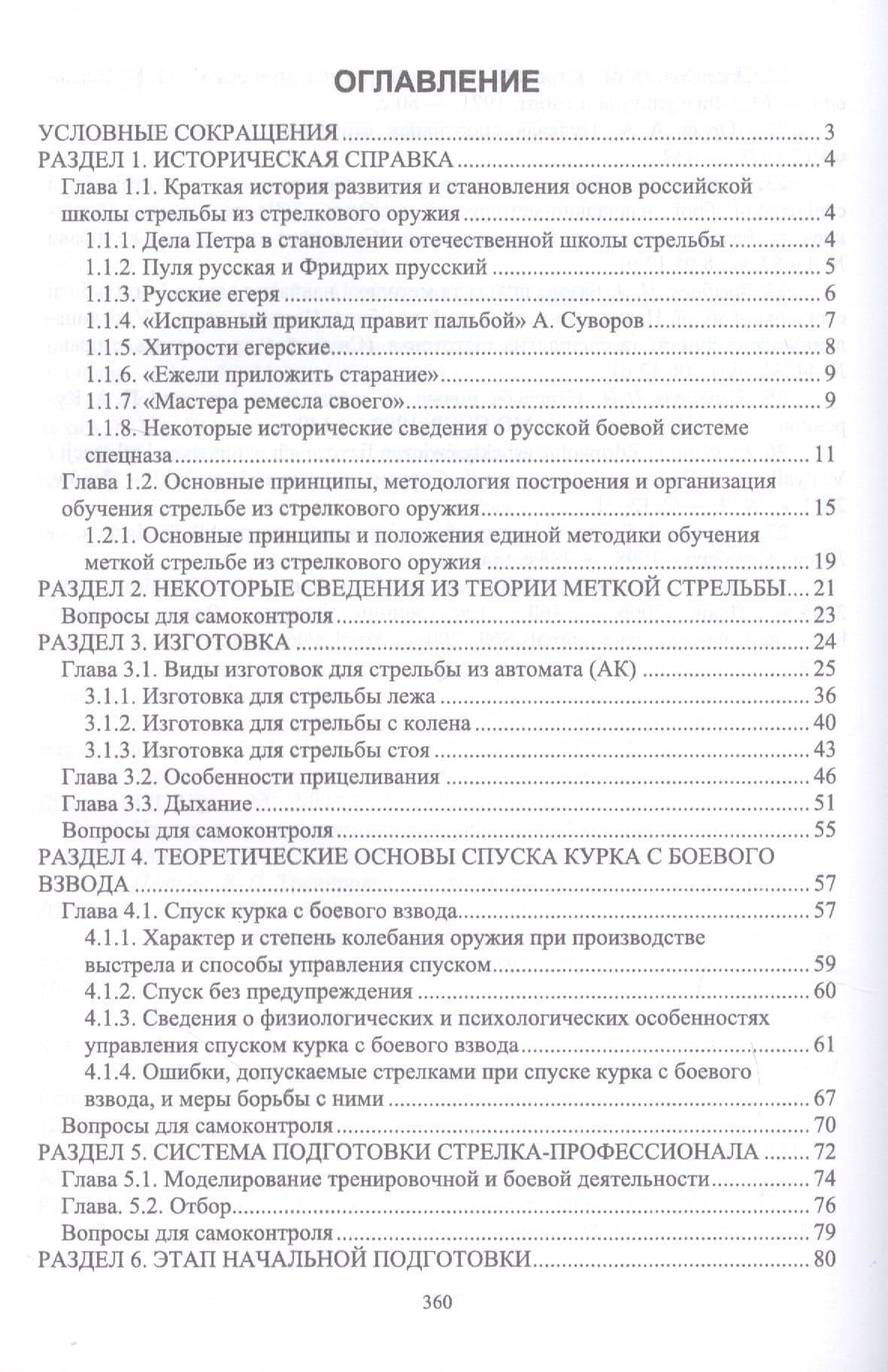 ОГЛАВЛЕНИЕ

УСЛОВНЫЕ СОКРАЩЕНИЯ 3
РАЗДЕЛ 1. ИСТОРИЧЕСКАЯ СПРАВКА 4
Глава 1.1. Краткая история развития и становления основ российской школы стрельбы из стрелкового оружия 4
1.1.1. Дела Петра в становлении отечественной школы стрельбы 4
1.1.2. Пуля русская и Фридрих прусский 5
1.1.3. Русские егеря 6
1.1.4. «Исправный приклад правит пальбой» А. Суворов 7
1.1.5. Хитрости егерские 8
1.1.6. «Ежели приложить старание» 9
1.1.7. «Мастера ремесла своего» 9
1.1.8. Некоторые исторические сведения о русской боевой системе спецназа 11
Глава 1.2. Основные принципы, методология построения и организация обучения стрельбе из стрелкового оружия 15
1.2.1. Основные принципы и положения единой методики обучения меткой стрельбе из стрелкового оружия 19
РАЗДЕЛ 2. НЕКОТОРЫЕ СВЕДЕНИЯ ИЗ ТЕОРИИ МЕТКОЙ СТРЕЛЬБЫ 21
Вопросы для самоконтроля 23
РАЗДЕЛ 3. ИЗГОТОВКА 24
Глава 3.1. Виды изготовок для стрельбы из автомата (АК) 25
3.1.1. Изготовка для стрельбы лежа 36
3.1.2. Изготовка для стрельбы с колена 40
3.1.3. Изготовка для стрельбы стоя 43
Глава 3.2. Особенности прицеливания 46
Глава 3.3. Дыхание 51
Вопросы для самоконтроля 55
РАЗДЕЛ 4. ТЕОРЕТИЧЕСКИЕ ОСНОВЫ СПУСКА КУРКА С БОЕВОГО ВЗВОДА 57
Глава 4.1. Спуск курка с боевого взвода 57
4.1.1. Характер и степень колебания оружия при производстве выстрела и способы управления спуском 59
4.1.2. Спуск без предупреждения 60
4.1.3. Сведения о физиологических и психологических особенностях управления спуском курка с боевого взвода 61
4.1.4. Ошибки, допускаемые стрелками при спуске курка с боевого взвода, и меры борьбы с ними 67
Вопросы для самоконтроля 70
РАЗДЕЛ 5. СИСТЕМА ПОДГОТОВКИ СТРЕЛКА-ПРОФЕССИОНАЛА 72
Глава 5.1. Моделирование тренировочной и боевой деятельности 74
Глава. 5.2. Отбор 76
Вопросы для самоконтроля 79
РАЗДЕЛ 6. ЭТАП НАЧАЛЬНОЙ ПОДГОТОВКИ 80

360